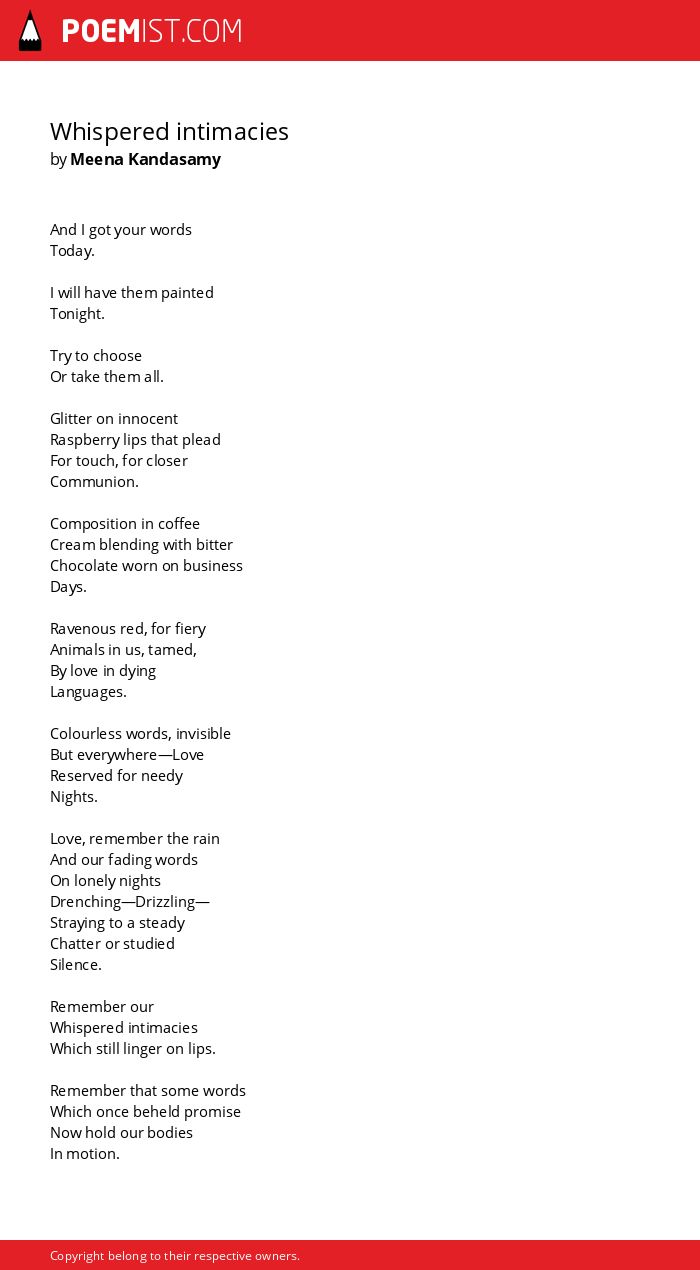 POEMIST.COM

Whispered intimacies
by Meena Kandasamy

And I got your words
Today.

I will have them painted
Tonight.

Try to choose
Or take them all.

Glitter on innocent
Raspberry lips that plead
For touch, for closer
Communion.

Composition in coffee
Cream blending with bitter
Chocolate worn on business
Days.

Ravenous red, for fiery
Animals in us, tamed,
By love in dying
Languages.

Colourless words, invisible
But everywhere—Love
Reserved for needy
Nights.

Love, remember the rain
And our fading words
On lonely nights
Drenching—Drizzling—
Straying to a steady
Chatter or studied
Silence.

Remember our
Whispered intimacies
Which still linger on lips.

Remember that some words
Which once beheld promise
Now hold our bodies
In motion.

Copyright belong to their respective owners.